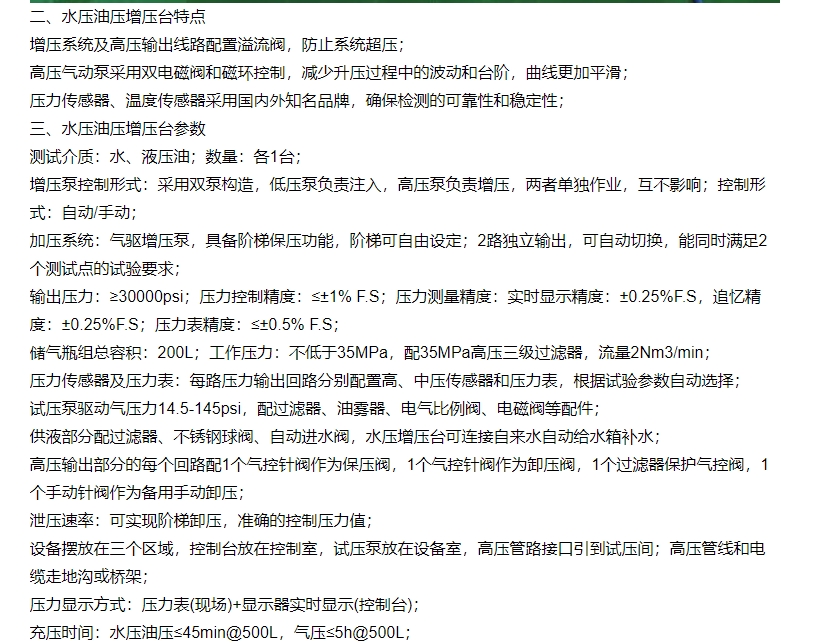 二、水压油压增压台特点
增压系统及高压输出线路配置溢流阀，防止系统超压；
高压气动泵采用双电磁阀和磁环控制，减少升压过程中的波动和台阶，曲线更加平滑；
压力传感器、温度传感器采用国内外知名品牌，确保检测的可靠性和稳定性；
三、水压油压增压台参数
测试介质：水、液压油；数量：各1台；
增压泵控制形式：采用双泵构造，低压泵负责注入，高压泵负责增压，两者单独作业，互不影响；控制形式：自动/手动；
加压系统：气驱增压泵，具备阶梯保压功能，阶梯可自由设定；2路独立输出，可自动切换，能同时满足2个测试点的试验要求；
输出压力：≥30000psi；压力控制精度：≤±1% F.S；压力测量精度：实时显示精度：±0.25%F.S，追忆精度：±0.25%F.S；压力表精度：≤±0.5% F.S；
储气瓶组总容积：200L；工作压力：不低于35MPa，配35MPa高压三级过滤器，流量2Nm3/min；
压力传感器及压力表：每路压力输出回路分别配置高、中压传感器和压力表，根据试验参数自动选择；
试压泵驱动气压力14.5-145psi，配过滤器、油雾器、电气比例阀、电磁阀等配件；
供液部分配过滤器、不锈钢球阀、自动进水阀，水压增压台可连接自来水自动给水箱补水；
高压输出部分的每个回路配1个气控针阀作为保压阀，1个气控针阀作为卸压阀，1个过滤器保护气控阀，1个手动针阀作为备用手动卸压；
泄压速率：可实现阶梯卸压，准确的控制压力值；
设备摆放在三个区域，控制台放在控制室，试压泵放在设备室，高压管路接口引到试压间；高压管线和电缆走地沟或桥架；
压力显示方式：压力表(现场)+显示器实时显示(控制台)；
充压时间：水压油压≤45min@500L，气压≤5h@500L；